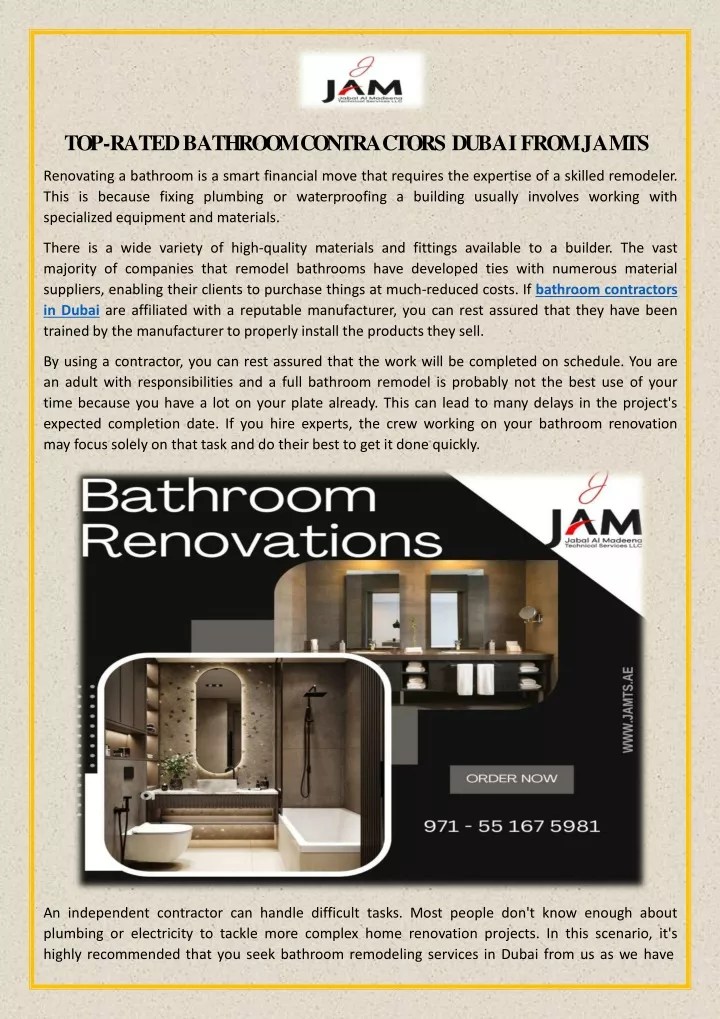 JAM
Jabal Al Madeena Technical Services LLC

TOP-RATED BATHROOM CONTRACTORS DUBAI FROM JAMTS

Renovating a bathroom is a smart financial move that requires the expertise of a skilled remodeler. This is because fixing plumbing or waterproofing a building usually involves working with specialized equipment and materials.

There is a wide variety of high-quality materials and fittings available to a builder. The vast majority of companies that remodel bathrooms have developed ties with numerous material suppliers, enabling their clients to purchase things at much-reduced costs. If bathroom contractors in Dubai are affiliated with a reputable manufacturer, you can rest assured that they have been trained by the manufacturer to properly install the products they sell.

By using a contractor, you can rest assured that the work will be completed on schedule. You are an adult with responsibilities and a full bathroom remodel is probably not the best use of your time because you have a lot on your plate already. This can lead to many delays in the project's expected completion date. If you hire experts, the crew working on your bathroom renovation may focus solely on that task and do their best to get it done quickly.

Bathroom Renovations

JAM
Jabal Al Madeena Technical Services LLC

WWW.JAMTS.AE

ORDER NOW

971 - 55 167 5981

An independent contractor can handle difficult tasks. Most people don't know enough about plumbing or electricity to tackle more complex home renovation projects. In this scenario, it's highly recommended that you seek bathroom remodeling services in Dubai from us as we have